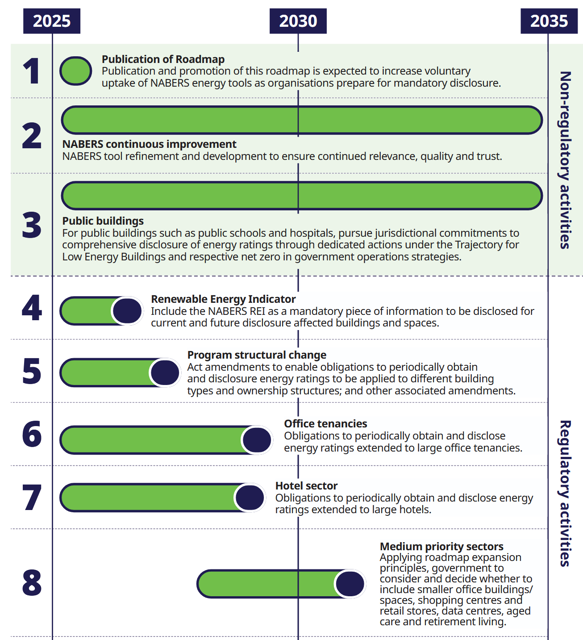 2025 2030 2035

1
Publication of Roadmap
Publication and promotion of this roadmap is expected to increase voluntary uptake of NABERS energy tools as organisations prepare for mandatory disclosure.

2
NABERS continuous improvement
NABERS tool refinement and development to ensure continued relevance, quality and trust.

3
Public buildings
For public buildings such as public schools and hospitals, pursue jurisdictional commitments to comprehensive disclosure of energy ratings through dedicated actions under the Trajectory for Low Energy Buildings and respective net zero in government operations strategies.

Non-regulatory activities

4
Renewable Energy Indicator
Include the NABERS REI as a mandatory piece of information to be disclosed for current and future disclosure affected buildings and spaces.

5
Program structural change
Act amendments to enable obligations to periodically obtain and disclosure energy ratings to be applied to different building types and ownership structures; and other associated amendments.

6
Office tenancies
Obligations to periodically obtain and disclose energy ratings extended to large office tenancies.

7
Hotel sector
Obligations to periodically obtain and disclose energy ratings extended to large hotels.

8
Medium priority sectors
Applying roadmap expansion principles, government to consider and decide whether to include smaller office buildings/ spaces, shopping centres and retail stores, data centres, aged care and retirement living.

Regulatory activities